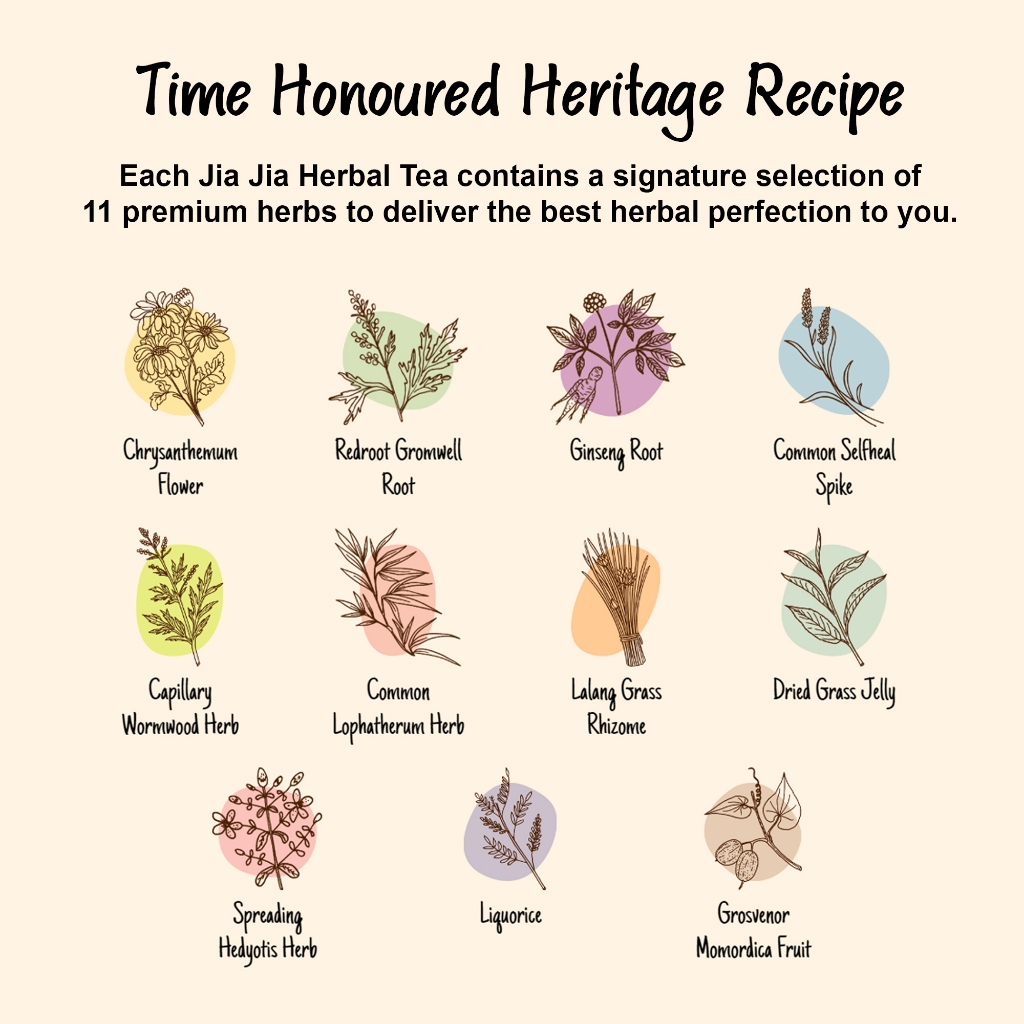 Time Honoured Heritage Recipe

Each Jia Jia Herbal Tea contains a signature selection of 11 premium herbs to deliver the best herbal perfection to you.

Chrysanthemum
Flower

Redroot Gromwell
Root

Ginseng Root

Common Selfheal
Spike

Capillary
Wormwood Herb

Common
Lophatherum Herb

Lalang Grass
Rhizome

Dried Grass Jelly

Spreading
Hedyotis Herb

Liquorice

Grosvenor
Momordica Fruit